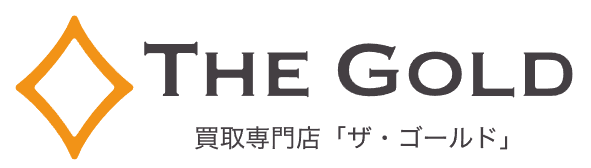 THE GOLD
買取専門店「ザ・ゴールド」